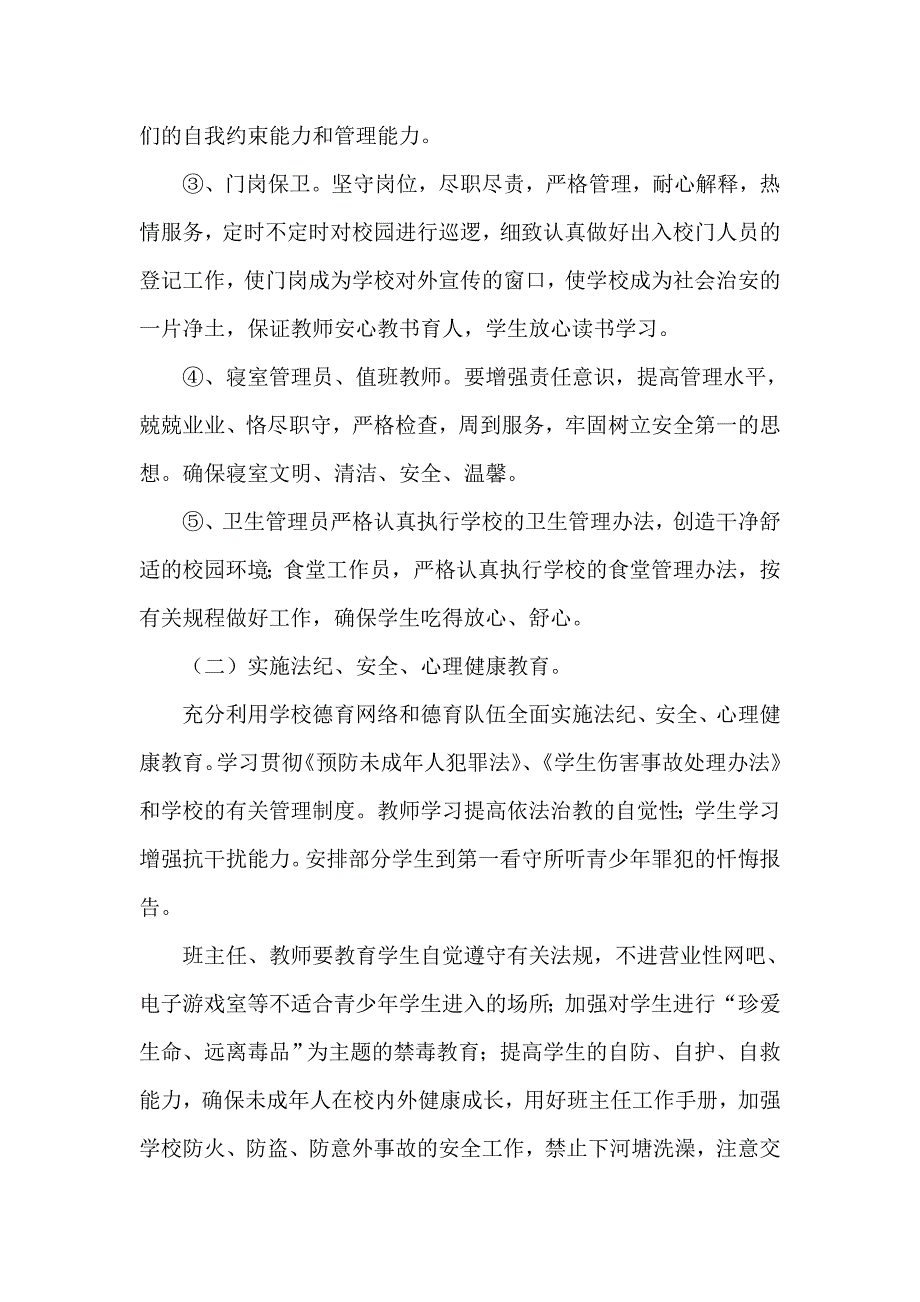 们的自我约束能力和管理能力。

③、门岗保卫。坚守岗位，尽职尽责，严格管理，耐心解释，热情服务，定时不定时对校园进行巡逻，细致认真做好出入校门人员的登记工作，使门岗成为学校对外宣传的窗口，使学校成为社会治安的一片净土，保证教师安心教书育人，学生放心读书学习。

④、寝室管理员、值班教师。要增强责任意识，提高管理水平，兢兢业业、恪尽职守，严格检查，周到服务，牢固树立安全第一的思想。确保寝室文明、清洁、安全、温馨。

⑤、卫生管理员严格认真执行学校的卫生管理办法，创造干净舒适的校园环境；食堂工作员，严格认真执行学校的食堂管理办法，按有关规程做好工作，确保学生吃得放心、舒心。

（二）实施法纪、安全、心理健康教育。

充分利用学校德育网络和德育队伍全面实施法纪、安全、心理健康教育。学习贯彻《预防未成年人犯罪法》、《学生伤害事故处理办法》和学校的有关管理制度。教师学习提高依法治教的自觉性；学生学习增强抗干扰能力。安排部分学生到第一看守所听青少年罪犯的忏悔报告。

班主任、教师要教育学生自觉遵守有关法规，不进营业性网吧、电子游戏室等不适合青少年学生进入的场所；加强对学生进行“珍爱生命、远离毒品”为主题的禁毒教育；提高学生的自防、自护、自救能力，确保未成年人在校内外健康成长，用好班主任工作手册，加强学校防火、防盗、防意外事故的安全工作，禁止下河塘洗澡，注意交